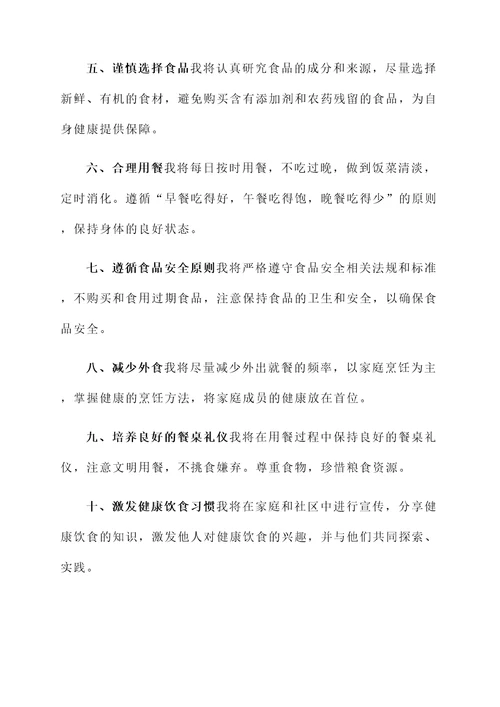 五、谨慎选择食品我将认真研究食品的成分和来源，尽量选择新鲜、有机的食材，避免购买含有添加剂和农药残留的食品，为自身健康提供保障。

六、合理用餐我将每日按时用餐，不吃过晚，做到饭菜清淡，定时消化。遵循“早餐吃得好，午餐吃得饱，晚餐吃得少”的原则，保持身体的良好状态。

七、遵循食品安全原则我将严格遵守食品安全相关法规和标准，不购买和食用过期食品，注意保持食品的卫生和安全，以确保食品安全。

八、减少外食我将尽量减少外出就餐的频率，以家庭烹饪为主，掌握健康的烹饪方法，将家庭成员的健康放在首位。

九、培养良好的餐桌礼仪我将在用餐过程中保持良好的餐桌礼仪，注意文明用餐，不挑食嫌弃。尊重食物，珍惜粮食资源。

十、激发健康饮食习惯我将在家庭和社区中进行宣传，分享健康饮食的知识，激发他人对健康饮食的兴趣，并与他们共同探索、实践。